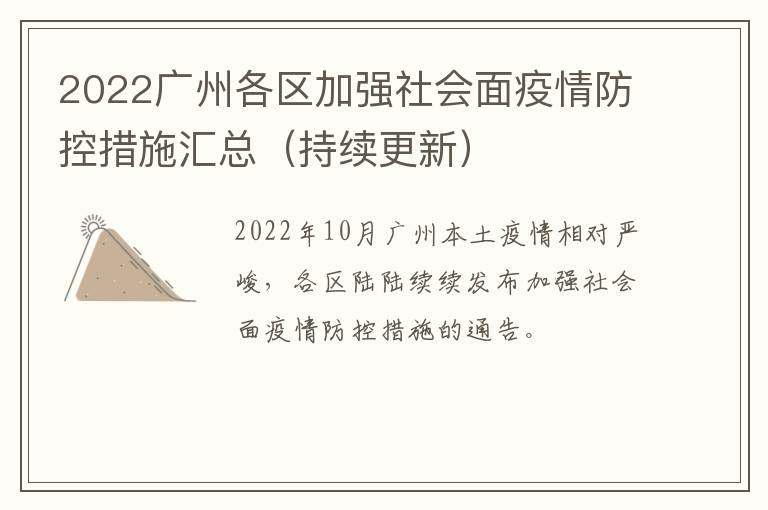 2022广州各区加强社会面疫情防控措施汇总（持续更新）

2022年10月广州本土疫情相对严峻，各区陆陆续续发布加强社会面疫情防控措施的通告。